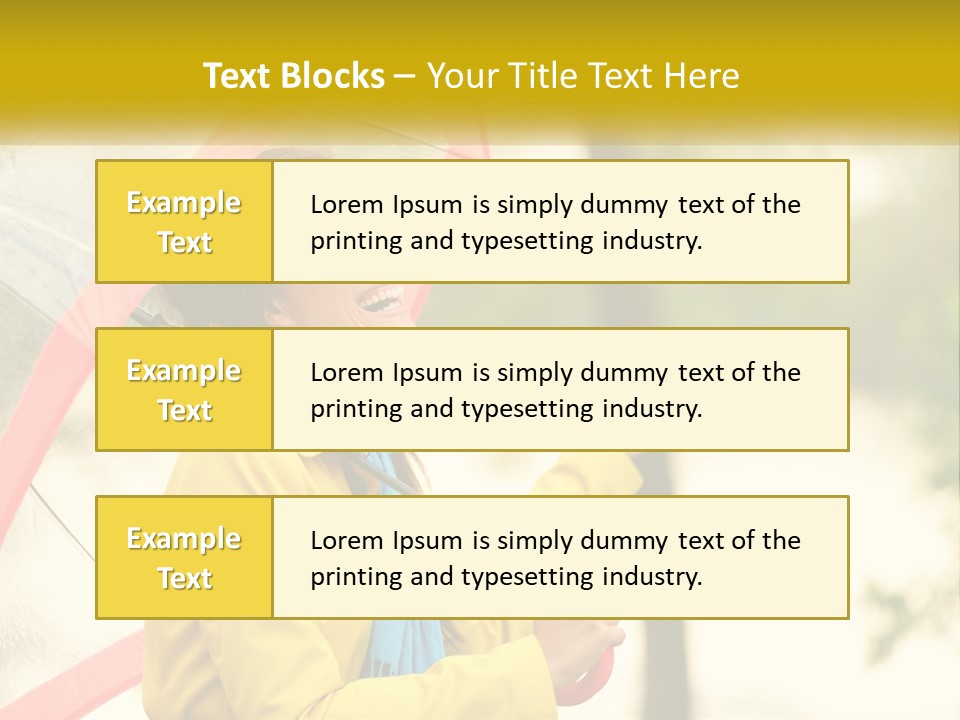 Text Blocks – Your Title Text Here

Example Text

Lorem Ipsum is simply dummy text of the printing and typesetting industry.

Example Text

Lorem Ipsum is simply dummy text of the printing and typesetting industry.

Example Text

Lorem Ipsum is simply dummy text of the printing and typesetting industry.